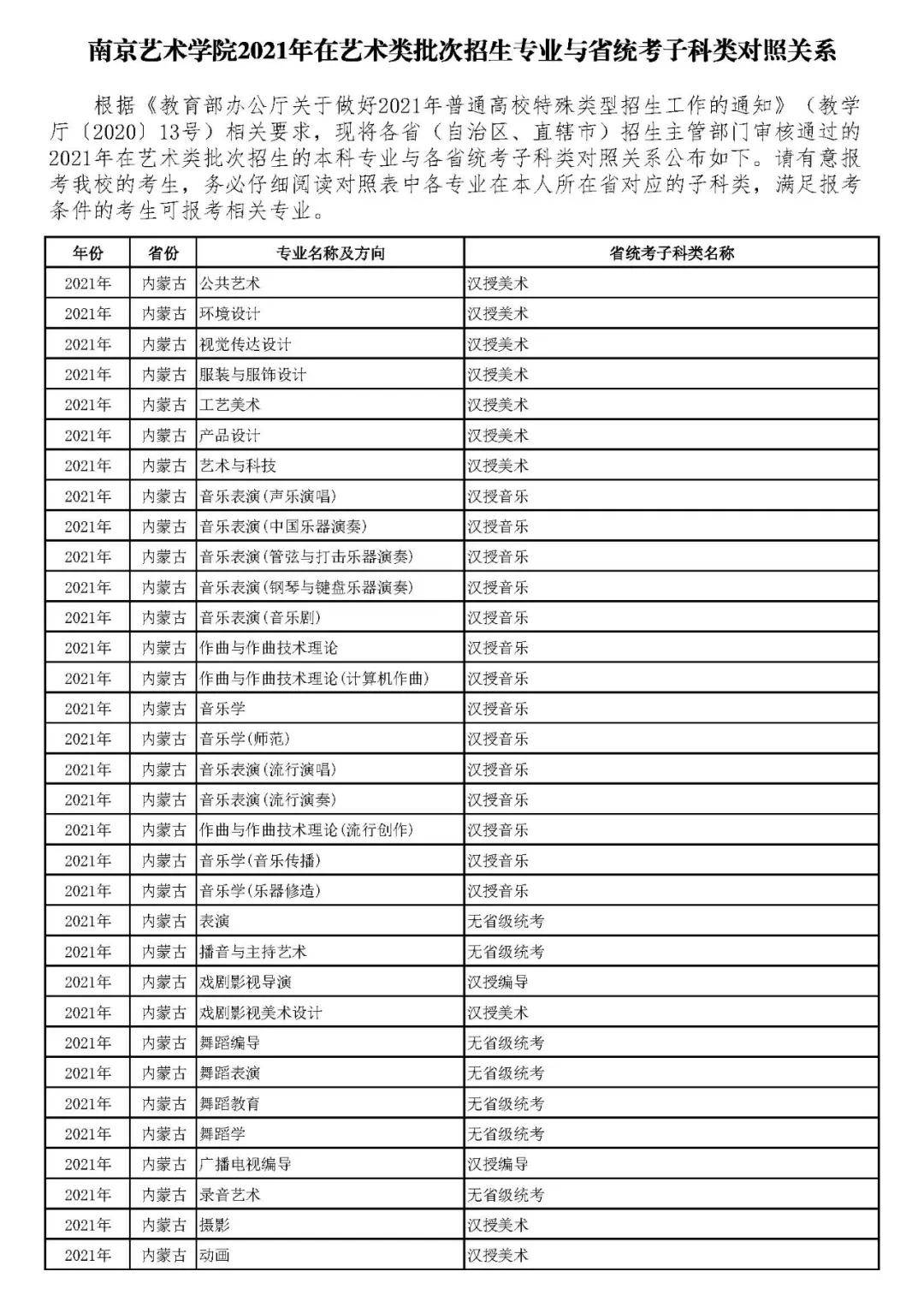 南京艺术学院2021年在艺术类批次招生专业与省统考子科类对照关系

根据《教育部办公厅关于做好2021年普通高校特殊类型招生工作的通知》（教学厅〔2020〕13号）相关要求，现将各省（自治区、直辖市）招生主管部门审核通过的2021年在艺术类批次招生的本科专业与各省统考子科类对照关系公布如下。请有意报考我校的考生，务必仔细阅读对照表中各专业在本人所在省对应的子科类，满足报考条件的考生可报考相关专业。

| 年份 | 省份 | 专业名称及方向 | 省统考子科类名称 |
|---|---|---|---|
| 2021年 | 内蒙古 | 公共艺术 | 汉授美术 |
| 2021年 | 内蒙古 | 环境设计 | 汉授美术 |
| 2021年 | 内蒙古 | 视觉传达设计 | 汉授美术 |
| 2021年 | 内蒙古 | 服装与服饰设计 | 汉授美术 |
| 2021年 | 内蒙古 | 工艺美术 | 汉授美术 |
| 2021年 | 内蒙古 | 产品设计 | 汉授美术 |
| 2021年 | 内蒙古 | 艺术与科技 | 汉授美术 |
| 2021年 | 内蒙古 | 音乐表演(声乐演唱) | 汉授音乐 |
| 2021年 | 内蒙古 | 音乐表演(中国乐器演奏) | 汉授音乐 |
| 2021年 | 内蒙古 | 音乐表演(管弦与打击乐器演奏) | 汉授音乐 |
| 2021年 | 内蒙古 | 音乐表演(钢琴与键盘乐器演奏) | 汉授音乐 |
| 2021年 | 内蒙古 | 音乐表演(音乐剧) | 汉授音乐 |
| 2021年 | 内蒙古 | 作曲与作曲技术理论 | 汉授音乐 |
| 2021年 | 内蒙古 | 作曲与作曲技术理论(计算机作曲) | 汉授音乐 |
| 2021年 | 内蒙古 | 音乐学 | 汉授音乐 |
| 2021年 | 内蒙古 | 音乐学(师范) | 汉授音乐 |
| 2021年 | 内蒙古 | 音乐表演(流行演唱) | 汉授音乐 |
| 2021年 | 内蒙古 | 音乐表演(流行演奏) | 汉授音乐 |
| 2021年 | 内蒙古 | 作曲与作曲技术理论(流行创作) | 汉授音乐 |
| 2021年 | 内蒙古 | 音乐学(音乐传播) | 汉授音乐 |
| 2021年 | 内蒙古 | 音乐学(乐器修造) | 汉授音乐 |
| 2021年 | 内蒙古 | 表演 | 无省级统考 |
| 2021年 | 内蒙古 | 播音与主持艺术 | 无省级统考 |
| 2021年 | 内蒙古 | 戏剧影视导演 | 汉授编导 |
| 2021年 | 内蒙古 | 戏剧影视美术设计 | 汉授美术 |
| 2021年 | 内蒙古 | 舞蹈编导 | 无省级统考 |
| 2021年 | 内蒙古 | 舞蹈表演 | 无省级统考 |
| 2021年 | 内蒙古 | 舞蹈教育 | 无省级统考 |
| 2021年 | 内蒙古 | 舞蹈学 | 无省级统考 |
| 2021年 | 内蒙古 | 广播电视编导 | 汉授编导 |
| 2021年 | 内蒙古 | 录音艺术 | 无省级统考 |
| 2021年 | 内蒙古 | 摄影 | 汉授美术 |
| 2021年 | 内蒙古 | 动画 | 汉授美术 |